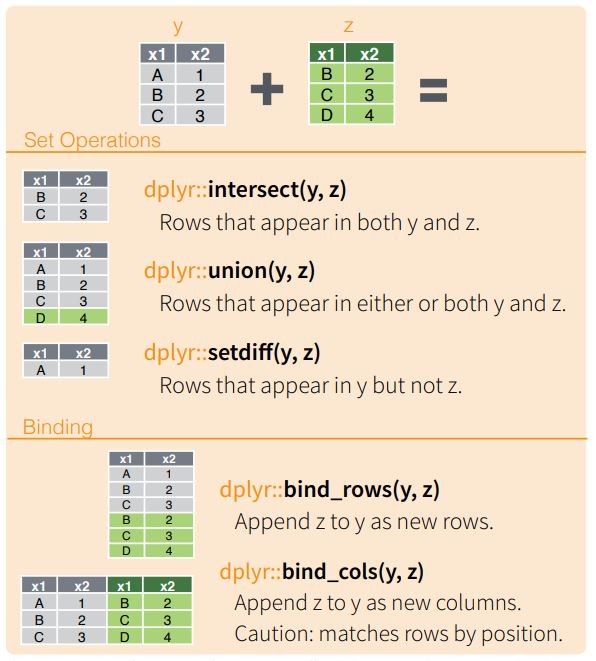 y

| x1 | x2 |
|---|---|
| A | 1 |
| B | 2 |
| C | 3 |

+

z

| x1 | x2 |
|---|---|
| B | 2 |
| C | 3 |
| D | 4 |

=

Set Operations

| x1 | x2 |
|---|---|
| B | 2 |
| C | 3 |

dplyr::intersect(y, z)
Rows that appear in both y and z.

| x1 | x2 |
|---|---|
| A | 1 |
| B | 2 |
| C | 3 |
| D | 4 |

dplyr::union(y, z)
Rows that appear in either or both y and z.

| x1 | x2 |
|---|---|
| A | 1 |

dplyr::setdiff(y, z)
Rows that appear in y but not z.

Binding

| x1 | x2 |
|---|---|
| A | 1 |
| B | 2 |
| C | 3 |
| B | 2 |
| C | 3 |
| D | 4 |

dplyr::bind_rows(y, z)
Append z to y as new rows.

| x1 | x2 | x1 | x2 |
|---|---|---|---|
| A | 1 | B | 2 |
| B | 2 | C | 3 |
| C | 3 | D | 4 |

dplyr::bind_cols(y, z)
Append z to y as new columns.
Caution: matches rows by position.